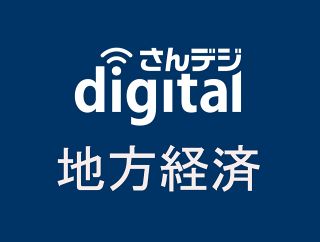 さんデジ
digital
地方経済